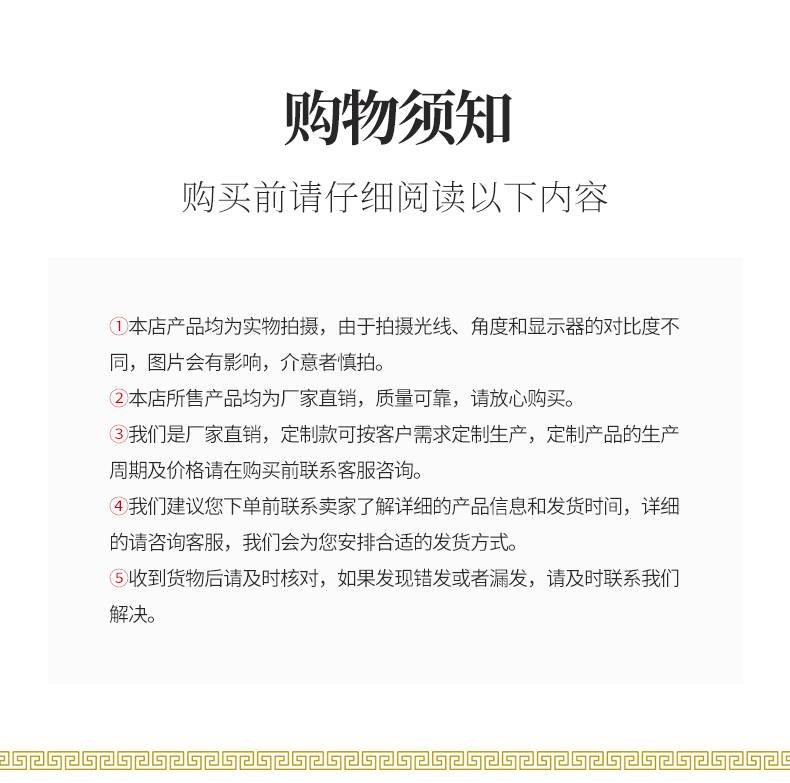 购物须知

购买前请仔细阅读以下内容

①本店产品均为实物拍摄，由于拍摄光线、角度和显示器的对比度不同，图片会有影响，介意者慎拍。

②本店所售产品均为厂家直销，质量可靠，请放心购买。

③我们是厂家直销，定制款可按客户需求定制生产，定制产品的生产周期及价格请在购买前联系客服咨询。

④我们建议您下单前联系卖家了解详细的产品信息和发货时间，详细的请咨询客服，我们会为您安排合适的发货方式。

⑤收到货物后请及时核对，如果发现错发或者漏发，请及时联系我们解决。